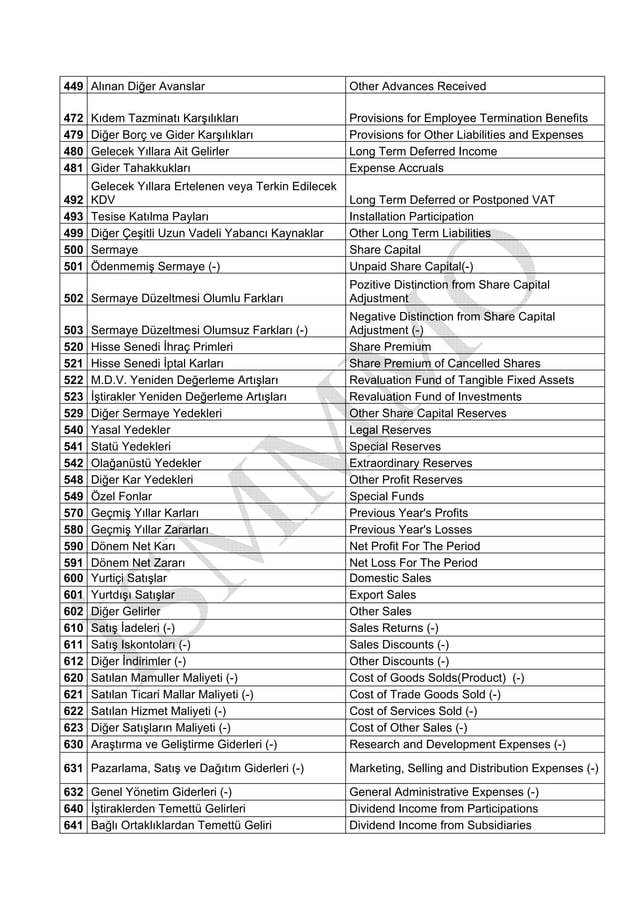 | | | |
|---|---|---|
| 449 | Alınan Diğer Avanslar | Other Advances Received |
| 472 | Kıdem Tazminatı Karşılıkları | Provisions for Employee Termination Benefits |
| 479 | Diğer Borç ve Gider Karşılıkları | Provisions for Other Liabilities and Expenses |
| 480 | Gelecek Yıllara Ait Gelirler | Long Term Deferred Income |
| 481 | Gider Tahakkukları | Expense Accruals |
| 492 | Gelecek Yıllara Ertelenen veya Terkin Edilecek KDV | Long Term Deferred or Postponed VAT |
| 493 | Tesise Katılma Payları | Installation Participation |
| 499 | Diğer Çeşitli Uzun Vadeli Yabancı Kaynaklar | Other Long Term Liabilities |
| 500 | Sermaye | Share Capital |
| 501 | Ödenmemiş Sermaye (-) | Unpaid Share Capital(-) |
| 502 | Sermaye Düzeltmesi Olumlu Farkları | Pozitive Distinction from Share Capital Adjustment |
| 503 | Sermaye Düzeltmesi Olumsuz Farkları (-) | Negative Distinction from Share Capital Adjustment (-) |
| 520 | Hisse Senedi İhraç Primleri | Share Premium |
| 521 | Hisse Senedi İptal Karları | Share Premium of Cancelled Shares |
| 522 | M.D.V. Yeniden Değerleme Artışları | Revaluation Fund of Tangible Fixed Assets |
| 523 | İştirakler Yeniden Değerleme Artışları | Revaluation Fund of Investments |
| 529 | Diğer Sermaye Yedekleri | Other Share Capital Reserves |
| 540 | Yasal Yedekler | Legal Reserves |
| 541 | Statü Yedekleri | Special Reserves |
| 542 | Olağanüstü Yedekler | Extraordinary Reserves |
| 548 | Diğer Kar Yedekleri | Other Profit Reserves |
| 549 | Özel Fonlar | Special Funds |
| 570 | Geçmiş Yıllar Karları | Previous Year's Profits |
| 580 | Geçmiş Yıllar Zararları | Previous Year's Losses |
| 590 | Dönem Net Karı | Net Profit For The Period |
| 591 | Dönem Net Zararı | Net Loss For The Period |
| 600 | Yurtiçi Satışlar | Domestic Sales |
| 601 | Yurtdışı Satışlar | Export Sales |
| 602 | Diğer Gelirler | Other Sales |
| 610 | Satış İadeleri (-) | Sales Returns (-) |
| 611 | Satış Iskontoları (-) | Sales Discounts (-) |
| 612 | Diğer İndirimler (-) | Other Discounts (-) |
| 620 | Satılan Mamuller Maliyeti (-) | Cost of Goods Solds(Product) (-) |
| 621 | Satılan Ticari Mallar Maliyeti (-) | Cost of Trade Goods Sold (-) |
| 622 | Satılan Hizmet Maliyeti (-) | Cost of Services Sold (-) |
| 623 | Diğer Satışların Maliyeti (-) | Cost of Other Sales (-) |
| 630 | Araştırma ve Geliştirme Giderleri (-) | Research and Development Expenses (-) |
| 631 | Pazarlama, Satış ve Dağıtım Giderleri (-) | Marketing, Selling and Distribution Expenses (-) |
| 632 | Genel Yönetim Giderleri (-) | General Administrative Expenses (-) |
| 640 | İştiraklerden Temettü Gelirleri | Dividend Income from Participations |
| 641 | Bağlı Ortaklıklardan Temettü Geliri | Dividend Income from Subsidiaries |

SMMMO